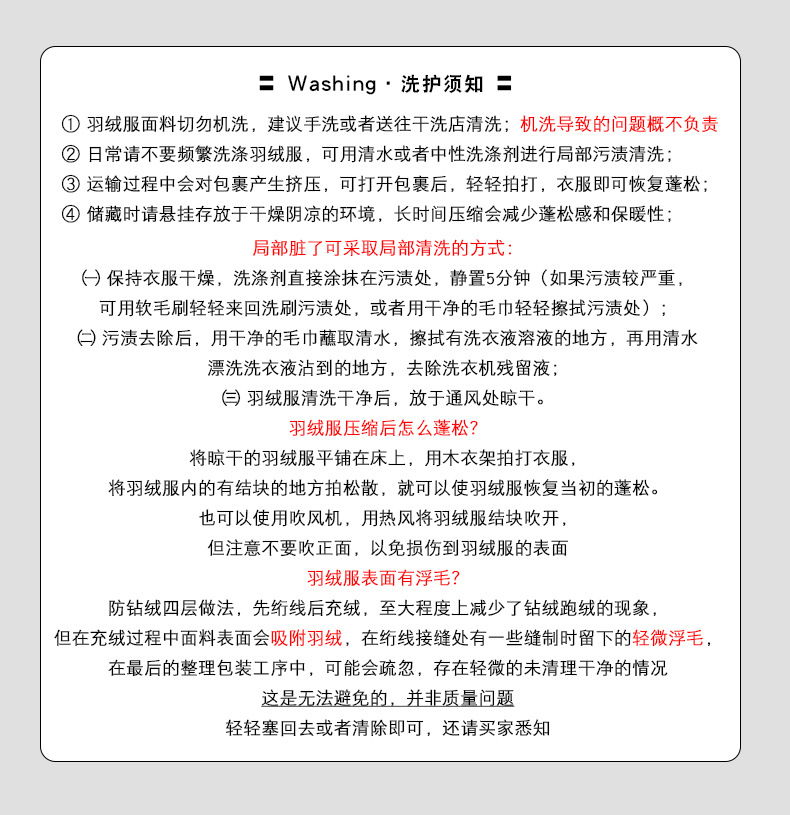 〓 Washing · 洗护须知 〓

① 羽绒服面料切勿机洗，建议手洗或者送往干洗店清洗；机洗导致的问题概不负责

② 日常请不要频繁洗涤羽绒服，可用清水或者中性洗涤剂进行局部污渍清洗；

③ 运输过程中会对包裹产生挤压，可打开包裹后，轻轻拍打，衣服即可恢复蓬松；

④ 储藏时请悬挂存放于干燥阴凉的环境，长时间压缩会减少蓬松感和保暖性；

局部脏了可采取局部清洗的方式：

㈠ 保持衣服干燥，洗涤剂直接涂抹在污渍处，静置5分钟（如果污渍较严重，可用软毛刷轻轻来回洗刷污渍处，或者用干净的毛巾轻轻擦拭污渍处）；

㈡ 污渍去除后，用干净的毛巾蘸取清水，擦拭有洗衣液溶液的地方，再用清水漂洗洗衣液沾到的地方，去除洗衣机残留液；

㈢ 羽绒服清洗干净后，放于通风处晾干。

羽绒服压缩后怎么蓬松？

将晾干的羽绒服平铺在床上，用木衣架拍打衣服，

将羽绒服内的有结块的地方拍松散，就可以使羽绒服恢复当初的蓬松。

也可以使用吹风机，用热风将羽绒服结块吹开，

但注意不要吹正面，以免损伤到羽绒服的表面

羽绒服表面有浮毛？

防钻绒四层做法，先绗线后充绒，至大程度上减少了钻绒跑绒的现象，

但在充绒过程中面料表面会吸附羽绒，在绗线接缝处有一些缝制时留下的轻微浮毛，

在最后的整理包装工序中，可能会疏忽，存在轻微的未清理干净的情况

这是无法避免的，并非质量问题

轻轻塞回去或者清除即可，还请买家悉知